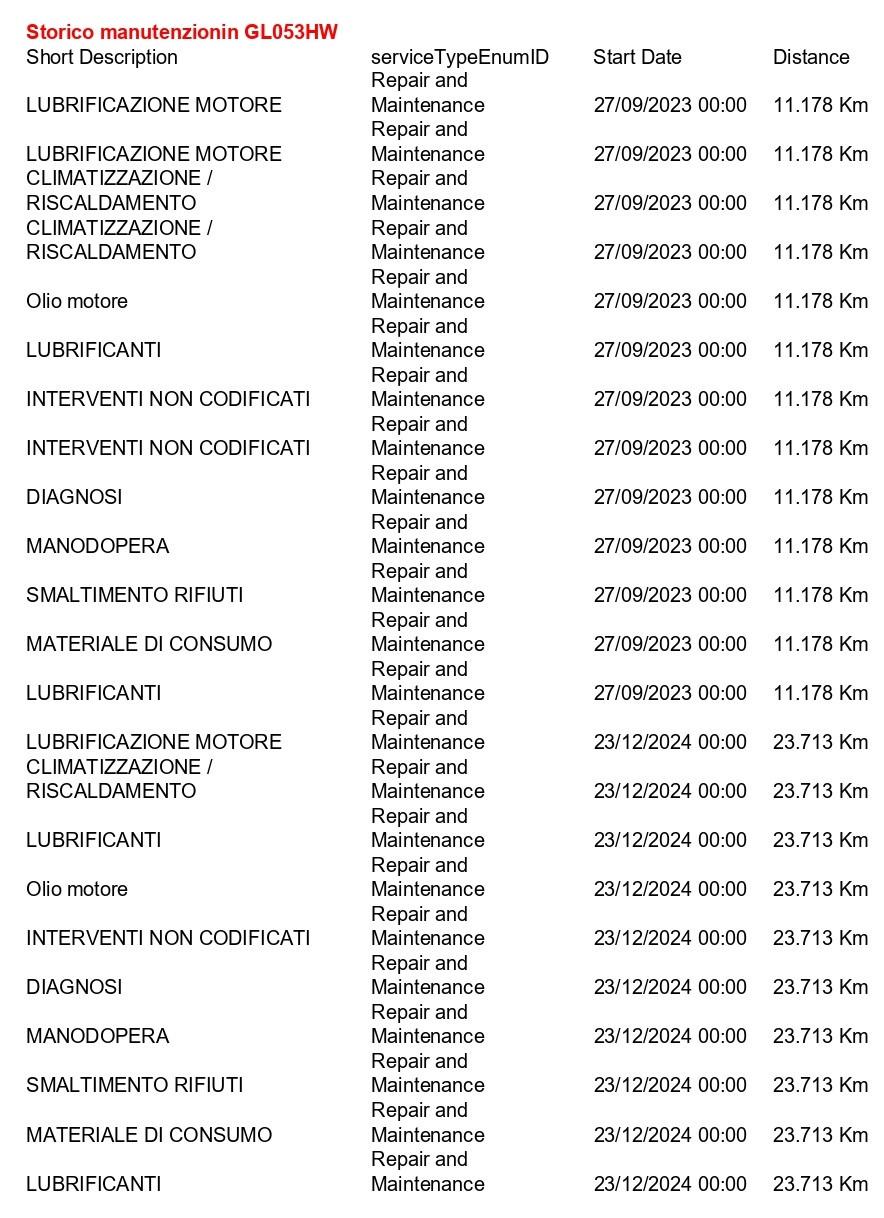 Storico manutenzionin GL053HW

| Short Description | serviceTypeEnumID | Start Date | Distance |
|---|---|---|---|
| LUBRIFICAZIONE MOTORE | Repair and Maintenance | 27/09/2023 00:00 | 11.178 Km |
| LUBRIFICAZIONE MOTORE | Repair and Maintenance | 27/09/2023 00:00 | 11.178 Km |
| CLIMATIZZAZIONE / RISCALDAMENTO | Repair and Maintenance | 27/09/2023 00:00 | 11.178 Km |
| CLIMATIZZAZIONE / RISCALDAMENTO | Repair and Maintenance | 27/09/2023 00:00 | 11.178 Km |
| Olio motore | Repair and Maintenance | 27/09/2023 00:00 | 11.178 Km |
| LUBRIFICANTI | Repair and Maintenance | 27/09/2023 00:00 | 11.178 Km |
| INTERVENTI NON CODIFICATI | Repair and Maintenance | 27/09/2023 00:00 | 11.178 Km |
| INTERVENTI NON CODIFICATI | Repair and Maintenance | 27/09/2023 00:00 | 11.178 Km |
| DIAGNOSI | Repair and Maintenance | 27/09/2023 00:00 | 11.178 Km |
| MANODOPERA | Repair and Maintenance | 27/09/2023 00:00 | 11.178 Km |
| SMALTIMENTO RIFIUTI | Repair and Maintenance | 27/09/2023 00:00 | 11.178 Km |
| MATERIALE DI CONSUMO | Repair and Maintenance | 27/09/2023 00:00 | 11.178 Km |
| LUBRIFICANTI | Repair and Maintenance | 27/09/2023 00:00 | 11.178 Km |
| LUBRIFICAZIONE MOTORE | Repair and Maintenance | 23/12/2024 00:00 | 23.713 Km |
| CLIMATIZZAZIONE / RISCALDAMENTO | Repair and Maintenance | 23/12/2024 00:00 | 23.713 Km |
| LUBRIFICANTI | Repair and Maintenance | 23/12/2024 00:00 | 23.713 Km |
| Olio motore | Repair and Maintenance | 23/12/2024 00:00 | 23.713 Km |
| INTERVENTI NON CODIFICATI | Repair and Maintenance | 23/12/2024 00:00 | 23.713 Km |
| DIAGNOSI | Repair and Maintenance | 23/12/2024 00:00 | 23.713 Km |
| MANODOPERA | Repair and Maintenance | 23/12/2024 00:00 | 23.713 Km |
| SMALTIMENTO RIFIUTI | Repair and Maintenance | 23/12/2024 00:00 | 23.713 Km |
| MATERIALE DI CONSUMO | Repair and Maintenance | 23/12/2024 00:00 | 23.713 Km |
| LUBRIFICANTI | Repair and Maintenance | 23/12/2024 00:00 | 23.713 Km |